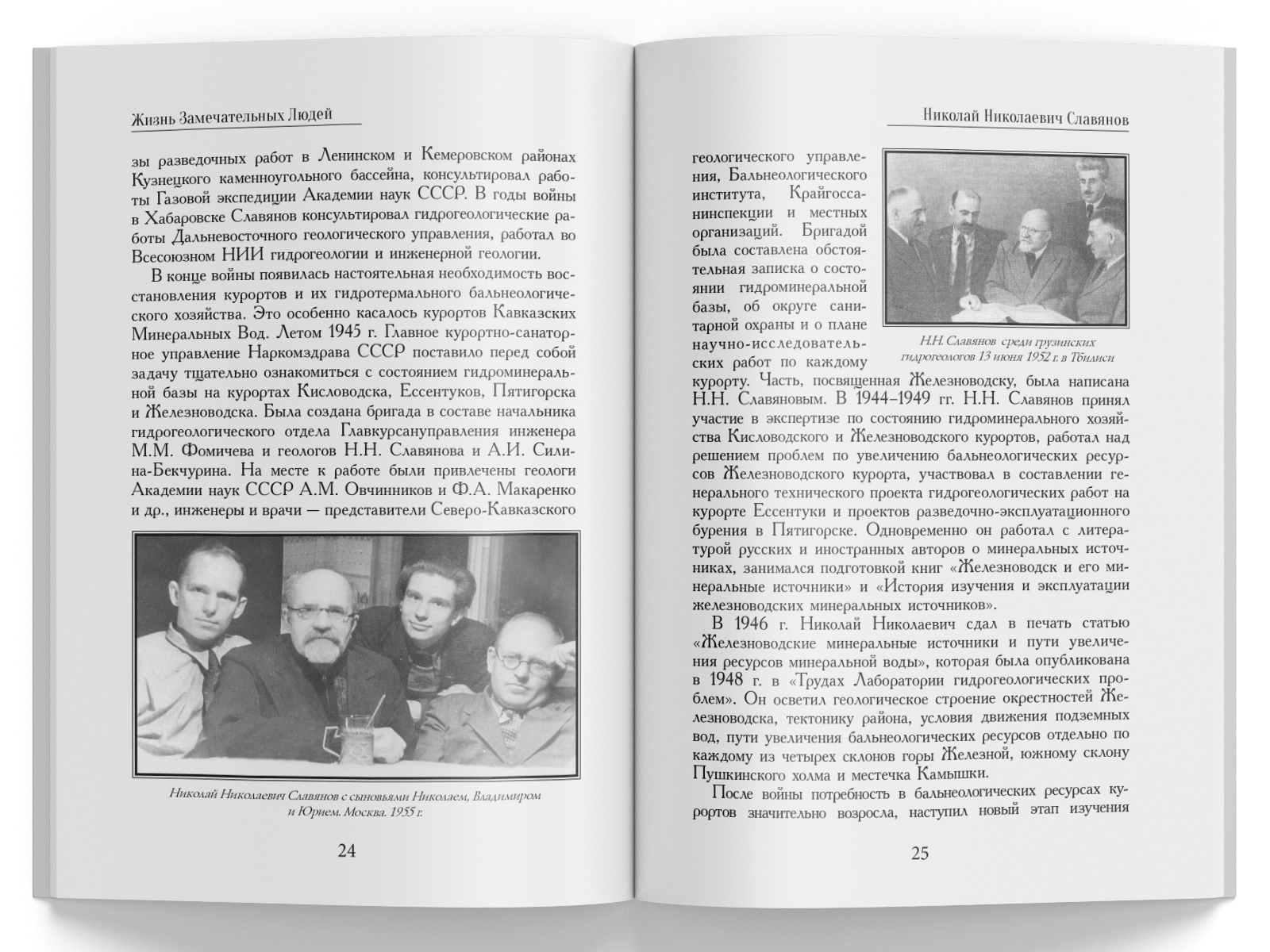 Жизнь Замечательных Людей

зы разведочных работ в Ленинском и Кемеровском районах Кузнецкого каменноугольного бассейна, консультировал работы Газовой экспедиции Академии наук СССР. В годы войны в Хабаровске Славянов консультировал гидрогеологические работы Дальневосточного геологического управления, работал во Всесоюзном НИИ гидрогеологии и инженерной геологии.

В конце войны появилась настоятельная необходимость восстановления курортов и их гидротермального бальнеологического хозяйства. Это особенно касалось курортов Кавказских Минеральных Вод. Летом 1945 г. Главное курортно-санаторное управление Наркомздрава СССР поставило перед собой задачу тщательно ознакомиться с состоянием гидроминеральной базы на курортах Кисловодска, Ессентуков, Пятигорска и Железноводска. Была создана бригада в составе начальника гидрогеологического отдела Главкурсануправления инженера М.М. Фомичева и геологов Н.Н. Славянова и А.И. Силина-Бекчурина. На месте к работе были привлечены геологи Академии наук СССР А.М. Овчинников и Ф.А. Макаренко и др., инженеры и врачи — представители Северо-Кавказского

Николай Николаевич Славянов с сыновьями Николаем, Владимиром и Юрием. Москва. 1955 г.

24

Николай Николаевич Славянов

геологического управления, Бальнеологического института, Крайгоссанинспекции и местных организаций. Бригадой была составлена обстоятельная записка о состоянии гидроминеральной базы, об округе санитарной охраны и о плане научно-исследовательских работ по каждому курорту. Часть, посвященная Железноводску, была написана Н.Н. Славяновым. В 1944–1949 гг. Н.Н. Славянов принял участие в экспертизе по состоянию гидроминерального хозяйства Кисловодского и Железноводского курортов, работал над решением проблем по увеличению бальнеологических ресурсов Железноводского курорта, участвовал в составлении генерального технического проекта гидрогеологических работ на курорте Ессентуки и проектов разведочно-эксплуатационного бурения в Пятигорске. Одновременно он работал с литературой русских и иностранных авторов о минеральных источниках, занимался подготовкой книг «Железноводск и его минеральные источники» и «История изучения и эксплуатации железноводских минеральных источников».

Н.Н. Славянов среди грузинских гидрогеологов 13 июня 1952 г. в Тбилиси

В 1946 г. Николай Николаевич сдал в печать статью «Железноводские минеральные источники и пути увеличения ресурсов минеральной воды», которая была опубликована в 1948 г. в «Трудах Лаборатории гидрогеологических проблем». Он осветил геологическое строение окрестностей Железноводска, тектонику района, условия движения подземных вод, пути увеличения бальнеологических ресурсов отдельно по каждому из четырех склонов горы Железной, южному склону Пушкинского холма и местечка Камышки.

После войны потребность в бальнеологических ресурсах курортов значительно возросла, наступил новый этап изучения

25